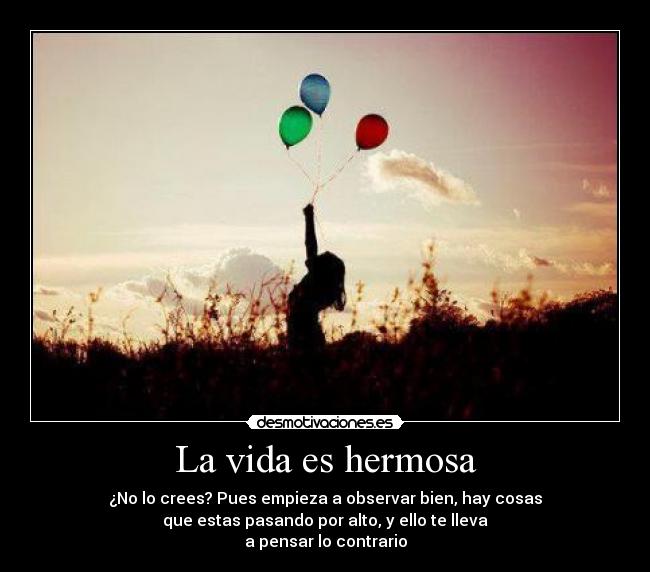 desmotivaciones.es

La vida es hermosa

¿No lo crees? Pues empieza a observar bien, hay cosas que estas pasando por alto, y ello te lleva a pensar lo contrario